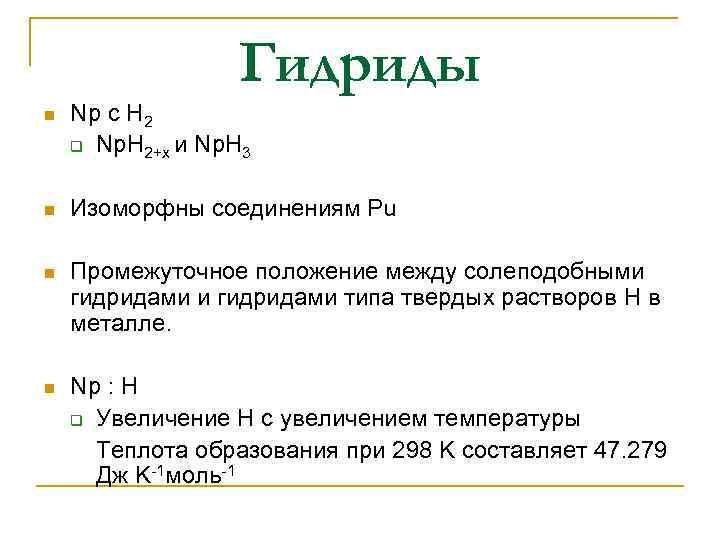 Гидриды

Np с $H_2$

$NpH_{2+x}$ и $NpH_3$

Изоморфны соединениям Pu

Промежуточное положение между солеподобными гидридами и гидридами типа твердых растворов H в металле.

Np : H

Увеличение H с увеличением температуры

Теплота образования при 298 K составляет 47.279 Дж $K^{-1}$моль$^{-1}$